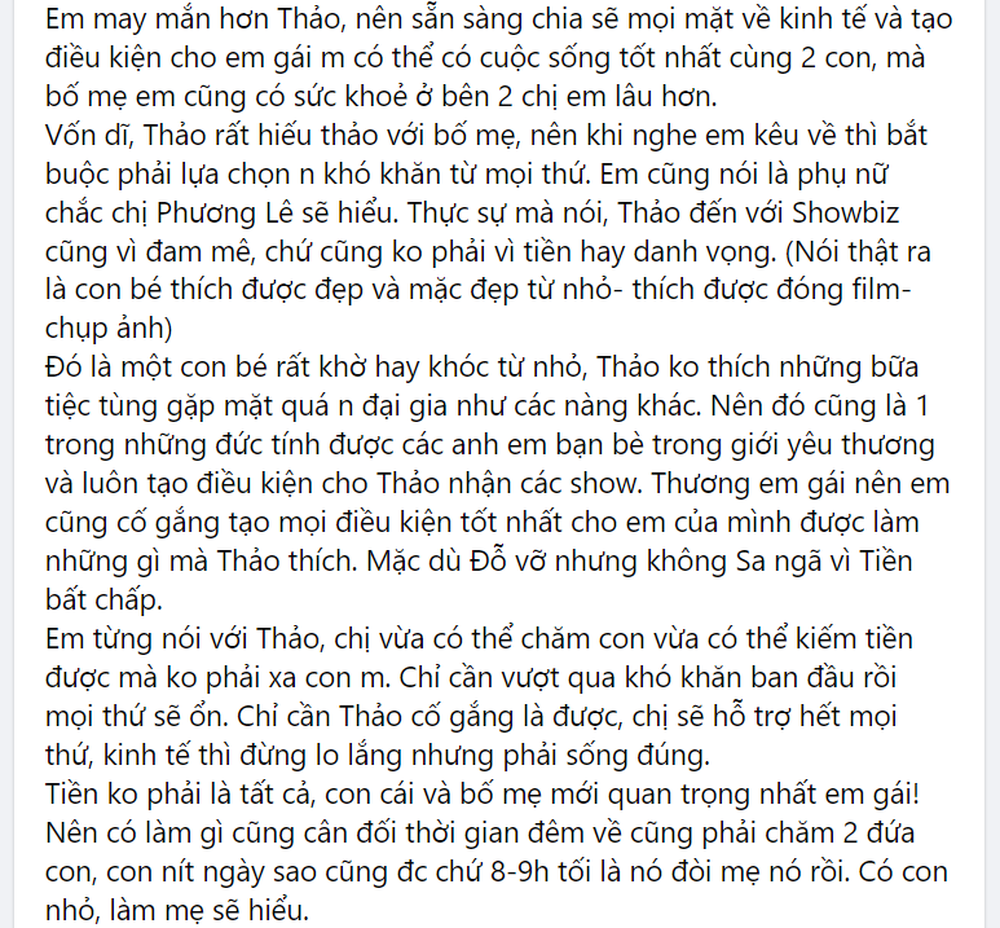 Em may mắn hơn Thảo, nên sẵn sàng chia sẽ mọi mặt về kinh tế và tạo điều kiện cho em gái m có thể có cuộc sống tốt nhất cùng 2 con, mà bố mẹ em cũng có sức khoẻ ở bên 2 chị em lâu hơn.
Vốn dĩ, Thảo rất hiếu thảo với bố mẹ, nên khi nghe em kêu về thì bắt buộc phải lựa chọn n khó khăn từ mọi thứ. Em cũng nói là phụ nữ chắc chị Phương Lê sẽ hiểu. Thực sự mà nói, Thảo đến với Showbiz cũng vì đam mê, chứ cũng ko phải vì tiền hay danh vọng. (Nói thật ra là con bé thích được đẹp và mặc đẹp từ nhỏ- thích được đóng film- chụp ảnh)
Đó là một con bé rất khờ hay khóc từ nhỏ, Thảo ko thích những bữa tiệc tùng gặp mặt quá n đại gia như các nàng khác. Nên đó cũng là 1 trong những đức tính được các anh em bạn bè trong giới yêu thương và luôn tạo điều kiện cho Thảo nhận các show. Thương em gái nên em cũng cố gắng tạo mọi điều kiện tốt nhất cho em của mình được làm những gì mà Thảo thích. Mặc dù Đỗ vỡ nhưng không Sa ngã vì Tiền bất chấp.
Em từng nói với Thảo, chị vừa có thể chăm con vừa có thể kiếm tiền được mà ko phải xa con m. Chỉ cần vượt qua khó khăn ban đầu rồi mọi thứ sẽ ổn. Chỉ cần Thảo cố gắng là được, chị sẽ hỗ trợ hết mọi thứ, kinh tế thì đừng lo lắng nhưng phải sống đúng.
Tiền ko phải là tất cả, con cái và bố mẹ mới quan trọng nhất em gái! Nên có làm gì cũng cân đối thời gian đêm về cũng phải chăm 2 đứa con, con nít ngày sao cũng đc chứ 8-9h tối là nó đòi mẹ nó rồi. Có con nhỏ, làm mẹ sẽ hiểu.